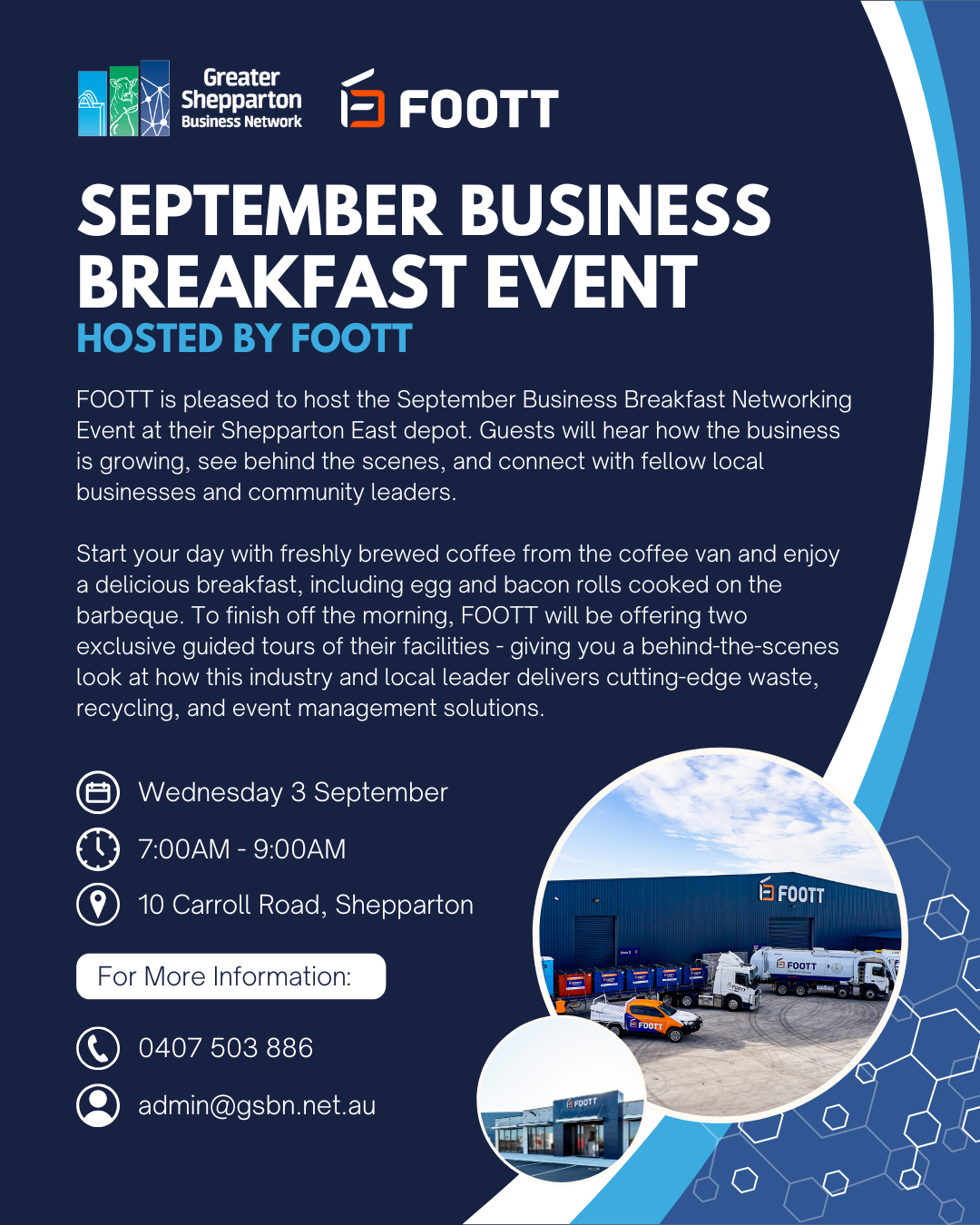 Greater Shepparton Business Network

FOOTT

SEPTEMBER BUSINESS BREAKFAST EVENT
HOSTED BY FOOTT

FOOTT is pleased to host the September Business Breakfast Networking Event at their Shepparton East depot. Guests will hear how the business is growing, see behind the scenes, and connect with fellow local businesses and community leaders.

Start your day with freshly brewed coffee from the coffee van and enjoy a delicious breakfast, including egg and bacon rolls cooked on the barbeque. To finish off the morning, FOOTT will be offering two exclusive guided tours of their facilities - giving you a behind-the-scenes look at how this industry and local leader delivers cutting-edge waste, recycling, and event management solutions.

Wednesday 3 September

7:00AM - 9:00AM

10 Carroll Road, Shepparton

For More Information:

0407 503 886

admin@gsbn.net.au

FOOTT

FOOTT

FOOTT

FOOTT